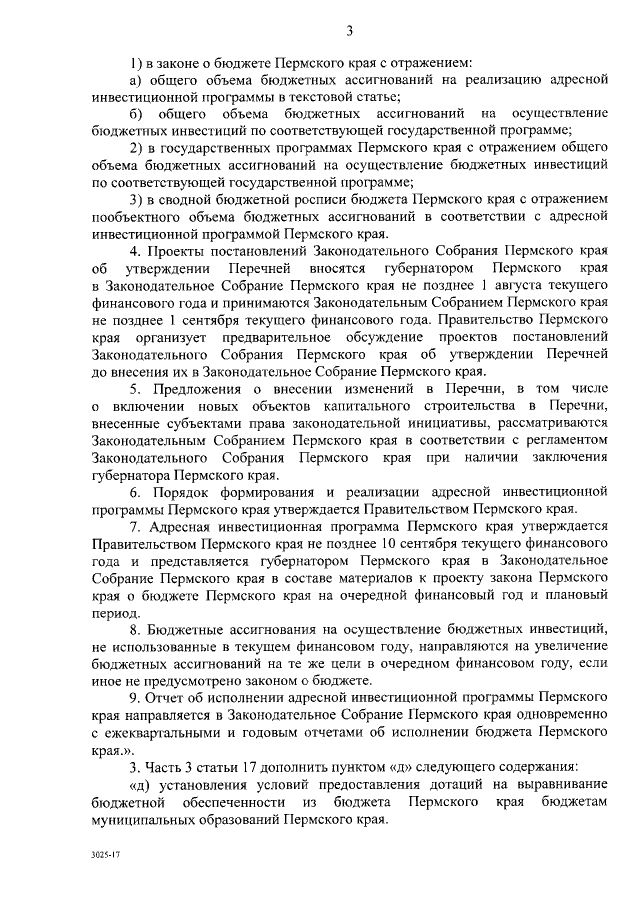 3

1) в законе о бюджете Пермского края с отражением:

а) общего объема бюджетных ассигнований на реализацию адресной инвестиционной программы в текстовой статье;

б) общего объема бюджетных ассигнований на осуществление бюджетных инвестиций по соответствующей государственной программе;

2) в государственных программах Пермского края с отражением общего объема бюджетных ассигнований на осуществление бюджетных инвестиций по соответствующей государственной программе;

3) в сводной бюджетной росписи бюджета Пермского края с отражением пообъектного объема бюджетных ассигнований в соответствии с адресной инвестиционной программой Пермского края.

4. Проекты постановлений Законодательного Собрания Пермского края об утверждении Перечней вносятся губернатором Пермского края в Законодательное Собрание Пермского края не позднее 1 августа текущего финансового года и принимаются Законодательным Собранием Пермского края не позднее 1 сентября текущего финансового года. Правительство Пермского края организует предварительное обсуждение проектов постановлений Законодательного Собрания Пермского края об утверждении Перечней до внесения их в Законодательное Собрание Пермского края.

5. Предложения о внесении изменений в Перечни, в том числе о включении новых объектов капитального строительства в Перечни, внесенные субъектами права законодательной инициативы, рассматриваются Законодательным Собранием Пермского края в соответствии с регламентом Законодательного Собрания Пермского края при наличии заключения губернатора Пермского края.

6. Порядок формирования и реализации адресной инвестиционной программы Пермского края утверждается Правительством Пермского края.

7. Адресная инвестиционная программа Пермского края утверждается Правительством Пермского края не позднее 10 сентября текущего финансового года и представляется губернатором Пермского края в Законодательное Собрание Пермского края в составе материалов к проекту закона Пермского края о бюджете Пермского края на очередной финансовый год и плановый период.

8. Бюджетные ассигнования на осуществление бюджетных инвестиций, не использованные в текущем финансовом году, направляются на увеличение бюджетных ассигнований на те же цели в очередном финансовом году, если иное не предусмотрено законом о бюджете.

9. Отчет об исполнении адресной инвестиционной программы Пермского края направляется в Законодательное Собрание Пермского края одновременно с ежеквартальными и годовым отчетами об исполнении бюджета Пермского края.».

3. Часть 3 статьи 17 дополнить пунктом «д» следующего содержания:

«д) установления условий предоставления дотаций на выравнивание бюджетной обеспеченности из бюджета Пермского края бюджетам муниципальных образований Пермского края.

3025-17